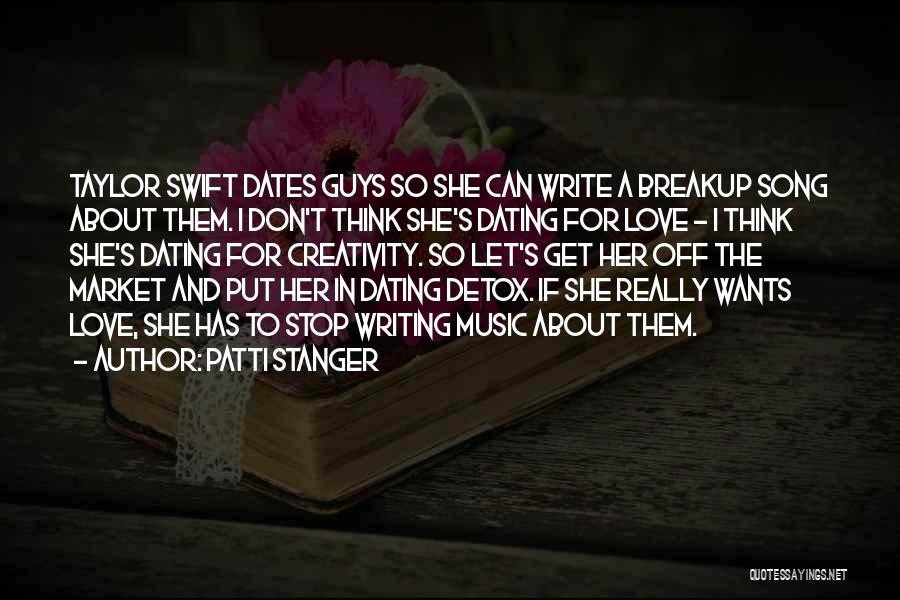 TAYLOR SWIFT DATES GUYS SO SHE CAN WRITE A BREAKUP SONG ABOUT THEM. I DON'T THINK SHE'S DATING FOR LOVE - I THINK SHE'S DATING FOR CREATIVITY. SO LET'S GET HER OFF THE MARKET AND PUT HER IN DATING DETOX. IF SHE REALLY WANTS LOVE, SHE HAS TO STOP WRITING MUSIC ABOUT THEM.
- AUTHOR: PATTI STANGER

QUOTESSAYINGS.NET